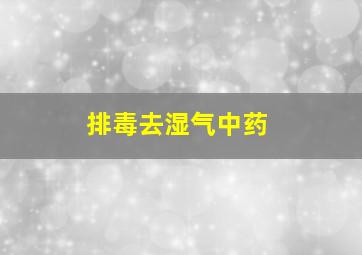 排毒去湿气中药